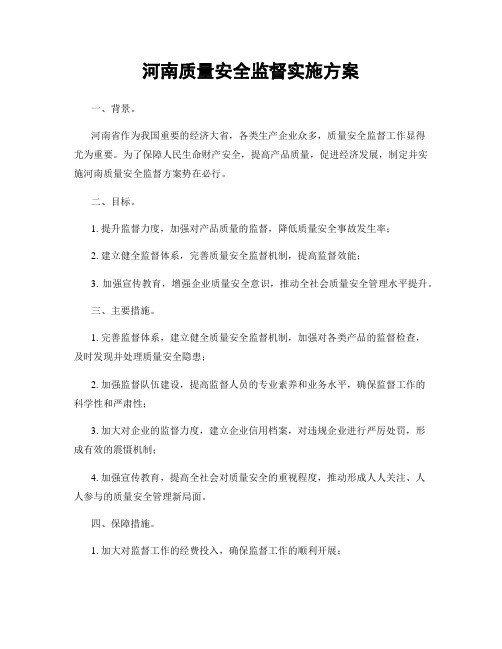 河南质量安全监督实施方案

一、背景。

河南省作为我国重要的经济大省，各类生产企业众多，质量安全监督工作显得尤为重要。为了保障人民生命财产安全，提高产品质量，促进经济发展，制定并实施河南质量安全监督方案势在必行。

二、目标。

1. 提升监督力度，加强对产品质量的监督，降低质量安全事故发生率；

2. 建立健全监督体系，完善质量安全监督机制，提高监督效能；

3. 加强宣传教育，增强企业质量安全意识，推动全社会质量安全管理水平提升。

三、主要措施。

1. 完善监督体系，建立健全质量安全监督机制，加强对各类产品的监督检查，及时发现并处理质量安全隐患；

2. 加强监督队伍建设，提高监督人员的专业素养和业务水平，确保监督工作的科学性和严肃性；

3. 加大对企业的监督力度，建立企业信用档案，对违规企业进行严厉处罚，形成有效的震慑机制；

4. 加强宣传教育，提高全社会对质量安全的重视程度，推动形成人人关注、人人参与的质量安全管理新局面。

四、保障措施。

1. 加大对监督工作的经费投入，确保监督工作的顺利开展；